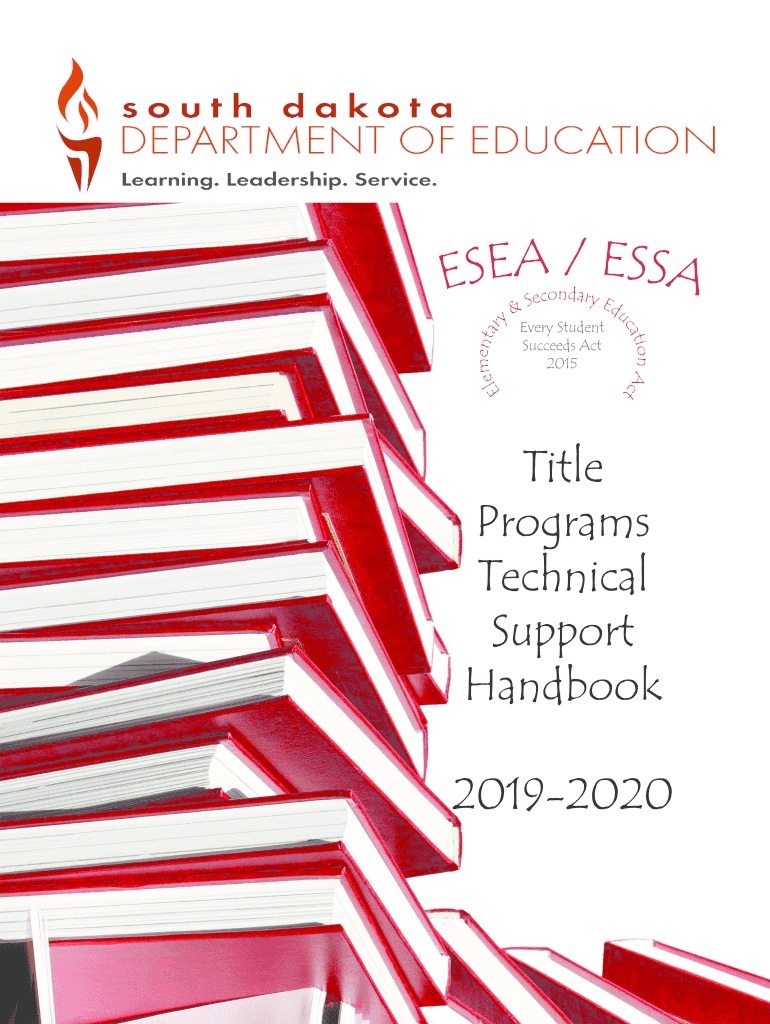 south dakota
DEPARTMENT OF EDUCATION
Learning. Leadership. Service.

ESEA / ESSA

Elementary & Secondary Education Act

Every Student
Succeeds Act
2015

Title
Programs
Technical
Support
Handbook

2019-2020